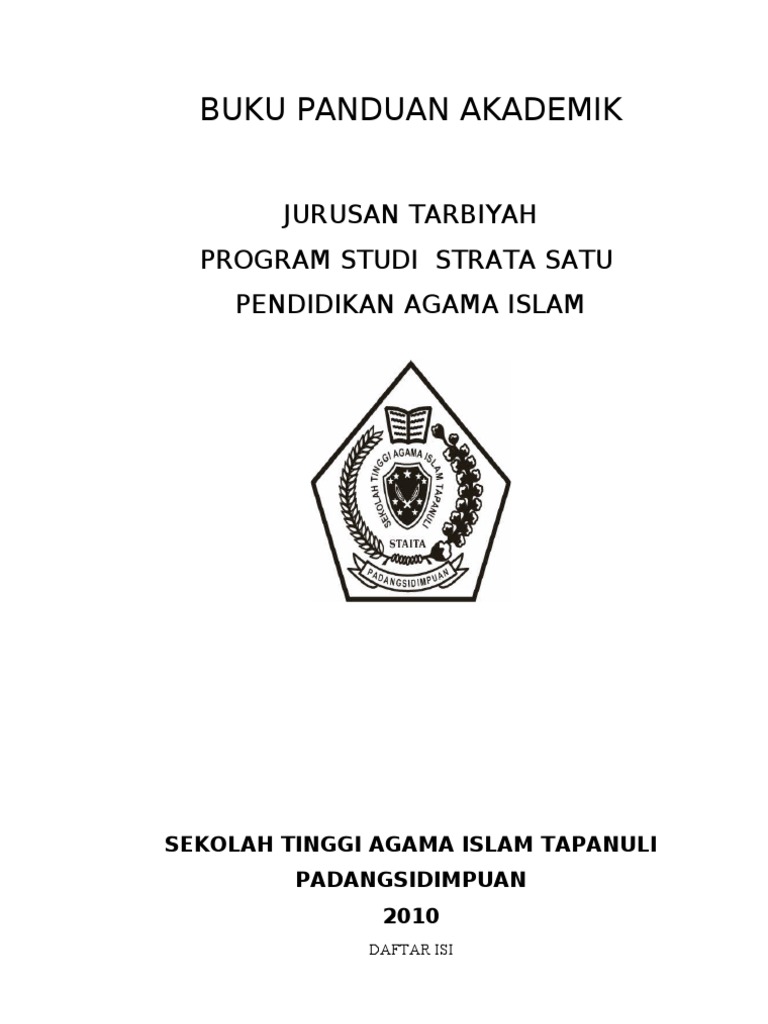 BUKU PANDUAN AKADEMIK

JURUSAN TARBIYAH
PROGRAM STUDI STRATA SATU
PENDIDIKAN AGAMA ISLAM

SEKOLAH TINGGI AGAMA ISLAM TAPANULI
STAITA
PADANGSIDIMPUAN

SEKOLAH TINGGI AGAMA ISLAM TAPANULI
PADANGSIDIMPUAN
2010

DAFTAR ISI